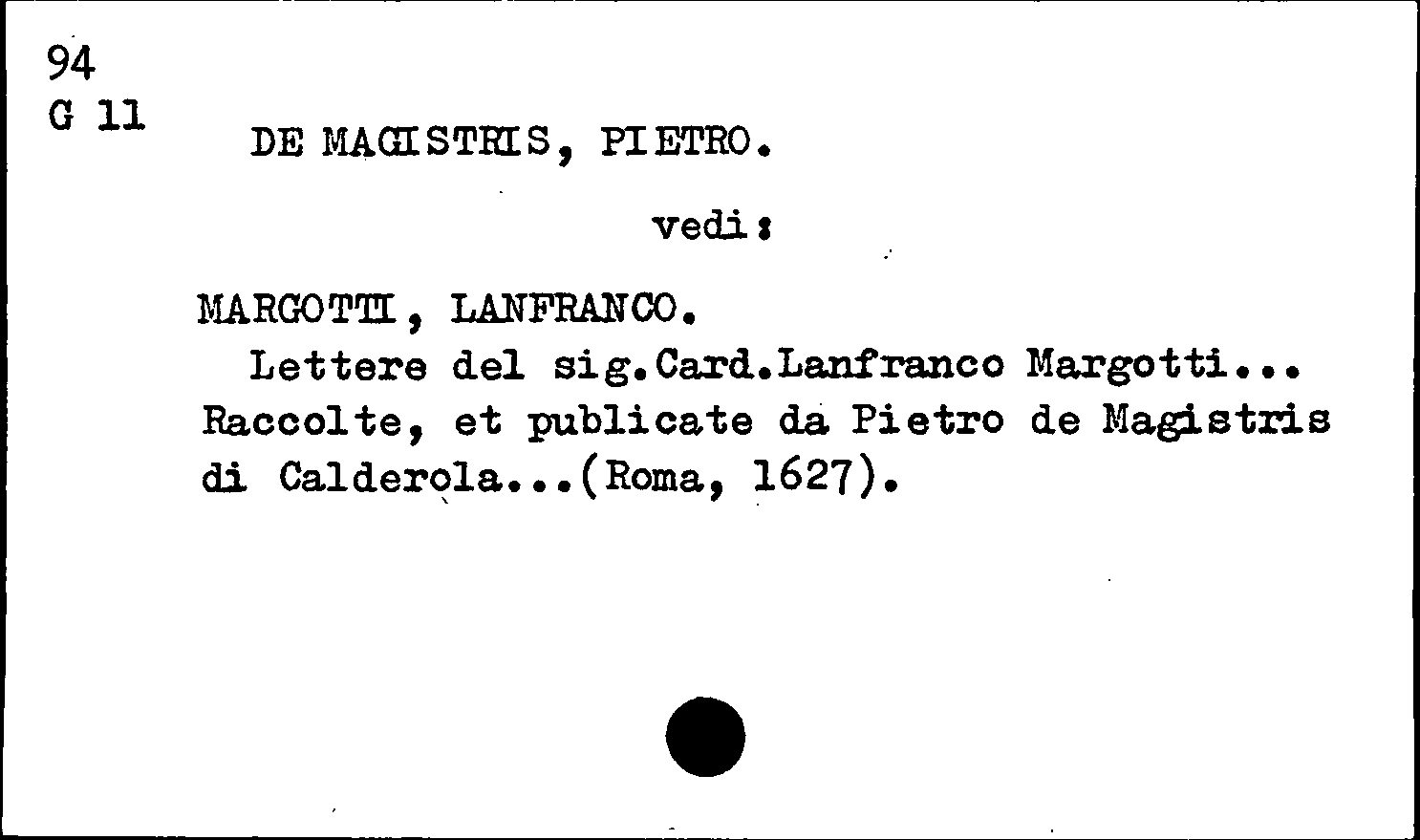 94
G 11

DE MAGISTRIS, PIETRO.

vedi:

MARGOTTI, LANFRANCO.

Lettere del sig.Card.Lanfranco Margotti... Raccolte, et publicate da Pietro de Magistris di Calderola...(Roma, 1627).